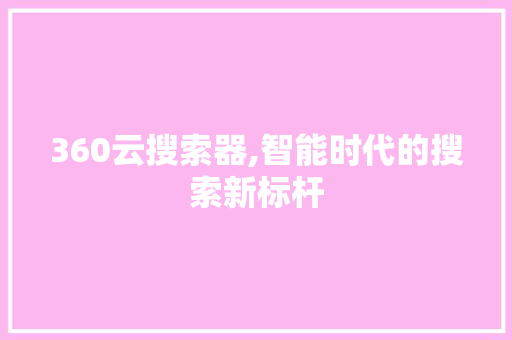 360云搜索器,智能时代的搜索新标杆